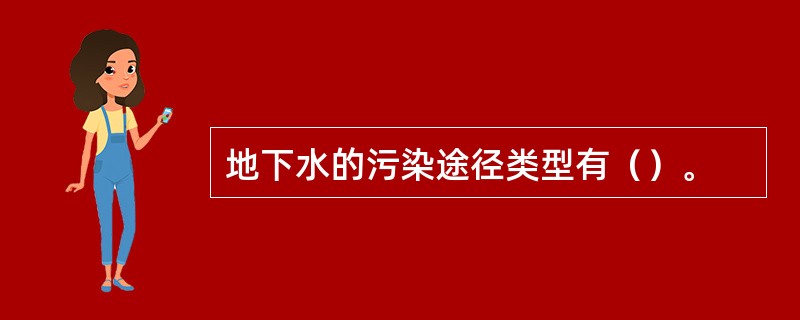 地下水的污染途径类型有（）。